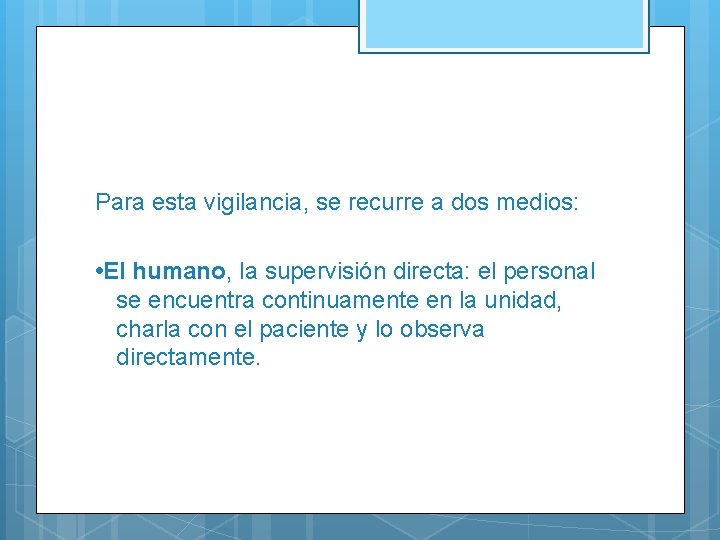 Para esta vigilancia, se recurre a dos medios:

•El humano, la supervisión directa: el personal se encuentra continuamente en la unidad, charla con el paciente y lo observa directamente.